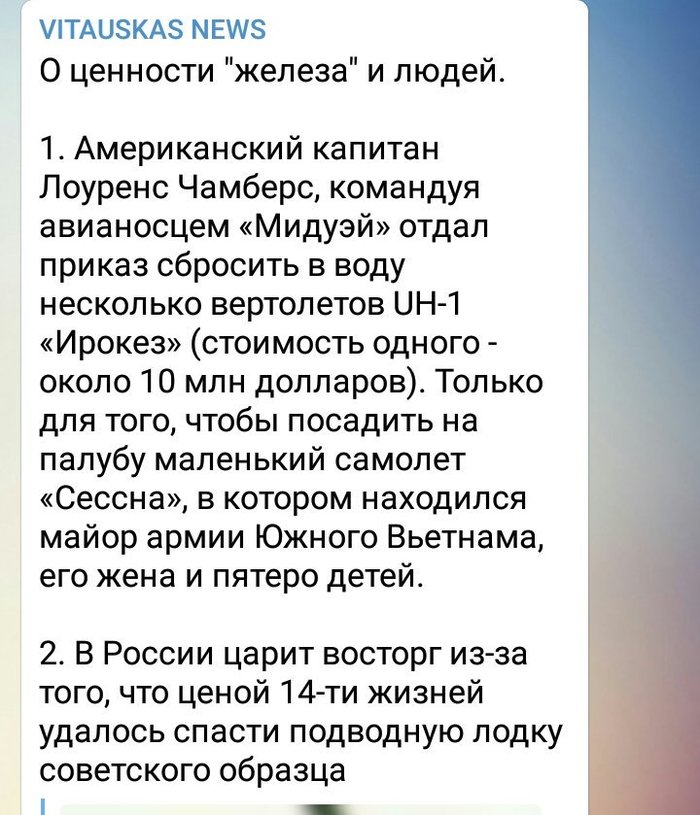 VITAUSKAS NEWS
О ценности "железа" и людей.

1. Американский капитан Лоуренс Чамберс, командуя авианосцем «Мидуэй» отдал приказ сбросить в воду несколько вертолетов UH-1 «Ирокез» (стоимость одного - около 10 млн долларов). Только для того, чтобы посадить на палубу маленький самолет «Сессна», в котором находился майор армии Южного Вьетнама, его жена и пятеро детей.

2. В России царит восторг из-за того, что ценой 14-ти жизней удалось спасти подводную лодку советского образца